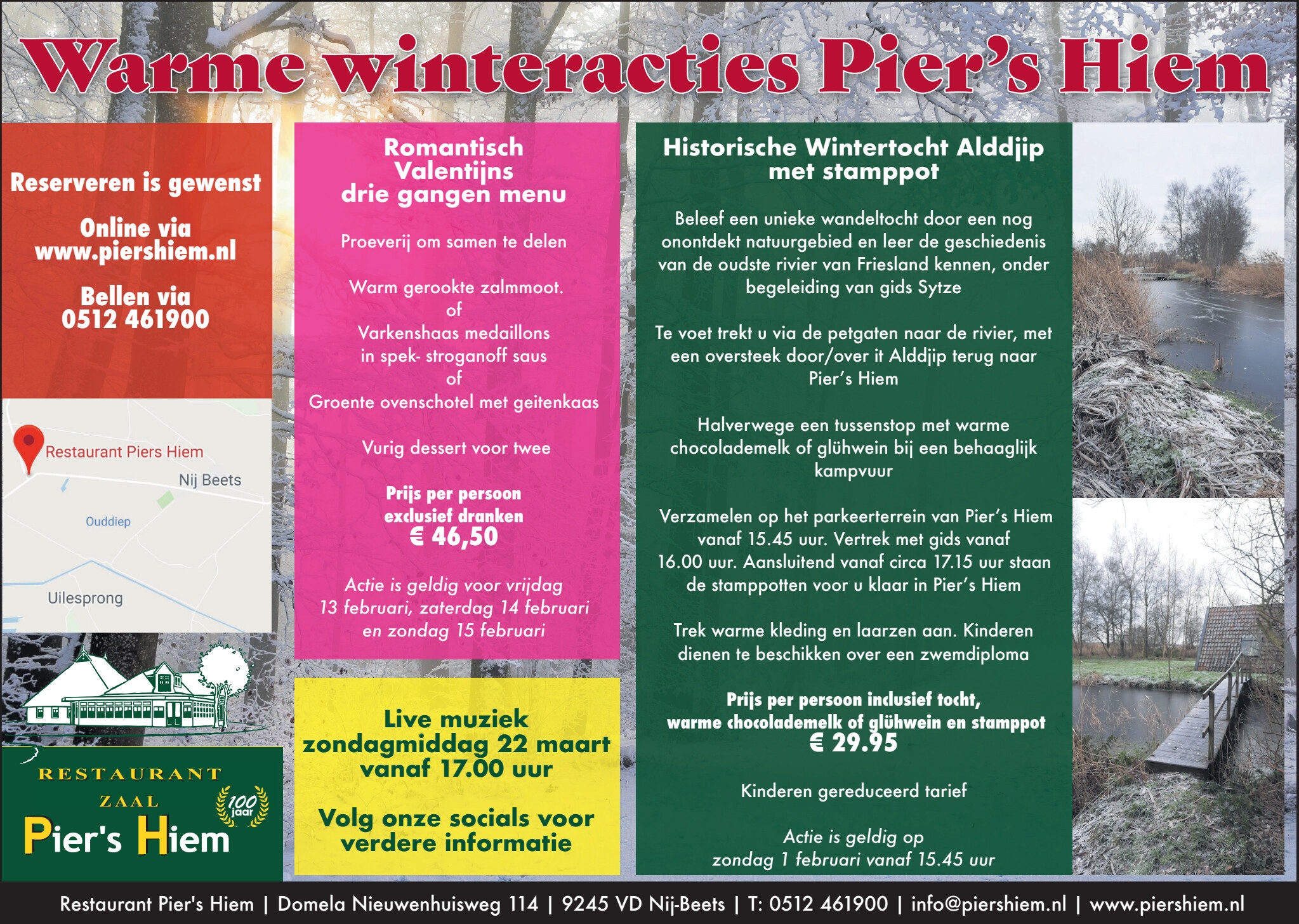 Warme winteracties Pier's Hiem

Reserveren is gewenst

Online via www.piershiem.nl

Bellen via 0512 461900

Restaurant Piers Hiem

Nij Beets

Ouddiep

Uilesprong

RESTAURANT

ZAAL

100 jaar

Pier's Hiem

Romantisch Valentijns drie gangen menu

Proeverij om samen te delen

Warm gerookte zalmmoot.
of
Varkenshaas medaillons
in spek- stroganoff saus
of
Groente ovenschotel met geitenkaas

Vurig dessert voor twee

Prijs per persoon exclusief dranken
€ 46,50

Actie is geldig voor vrijdag 13 februari, zaterdag 14 februari en zondag 15 februari

Live muziek zondagmiddag 22 maart vanaf 17.00 uur

Volg onze socials voor verdere informatie

Historische Wintertocht Alddjip met stamppot

Beleef een unieke wandeltocht door een nog onontdekt natuurgebied en leer de geschiedenis van de oudste rivier van Friesland kennen, onder begeleiding van gids Sytze

Te voet trekt u via de petgaten naar de rivier, met een oversteek door/over it Alddjip terug naar Pier's Hiem

Halverwege een tussenstop met warme chocolademelk of glühwein bij een behaaglijk kampvuur

Verzamelen op het parkeerterrein van Pier's Hiem vanaf 15.45 uur. Vertrek met gids vanaf 16.00 uur. Aansluitend vanaf circa 17.15 uur staan de stamppotten voor u klaar in Pier's Hiem

Trek warme kleding en laarzen aan. Kinderen dienen te beschikken over een zwemdiploma

Prijs per persoon inclusief tocht, warme chocolademelk of glühwein en stamppot
€ 29.95

Kinderen gereduceerd tarief

Actie is geldig op zondag 1 februari vanaf 15.45 uur

Restaurant Pier's Hiem | Domela Nieuwenhuisweg 114 | 9245 VD Nij-Beets | T: 0512 461900 | info@piershiem.nl | www.piershiem.nl